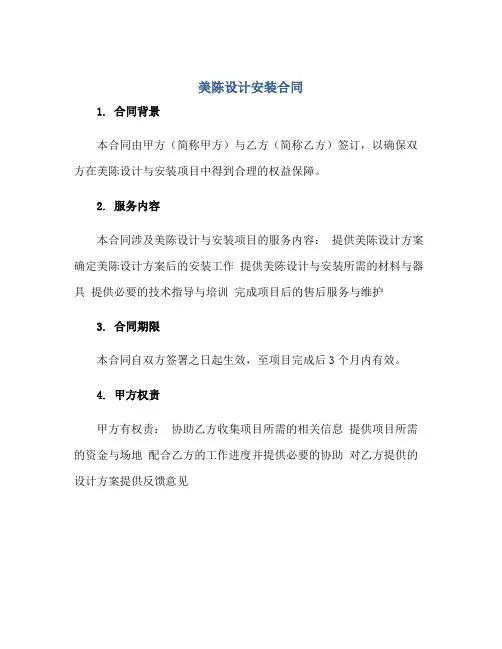 美陈设计安装合同

1. 合同背景

本合同由甲方（简称甲方）与乙方（简称乙方）签订，以确保双方在美陈设计与安装项目中得到合理的权益保障。

2. 服务内容

本合同涉及美陈设计与安装项目的服务内容： 提供美陈设计方案 确定美陈设计方案后的安装工作 提供美陈设计与安装所需的材料与器具 提供必要的技术指导与培训 完成项目后的售后服务与维护

3. 合同期限

本合同自双方签署之日起生效，至项目完成后 3 个月内有效。

4. 甲方权责

甲方有权责： 协助乙方收集项目所需的相关信息 提供项目所需的资金与场地 配合乙方的工作进度并提供必要的协助 对乙方提供的设计方案提供反馈意见